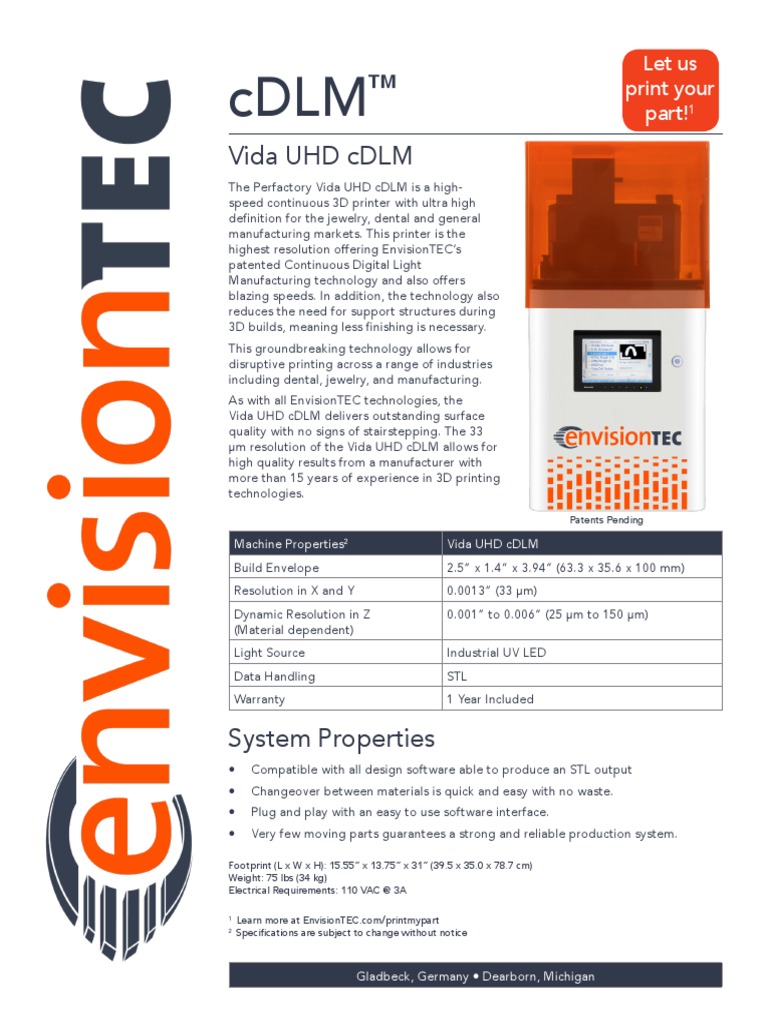 envisionTEC

cDLM™

Let us print your part!$^1$

Vida UHD cDLM

The Perfactory Vida UHD cDLM is a high-speed continuous 3D printer with ultra high definition for the jewelry, dental and general manufacturing markets. This printer is the highest resolution offering EnvisionTEC's patented Continuous Digital Light Manufacturing technology and also offers blazing speeds. In addition, the technology also reduces the need for support structures during 3D builds, meaning less finishing is necessary.

This groundbreaking technology allows for disruptive printing across a range of industries including dental, jewelry, and manufacturing.

As with all EnvisionTEC technologies, the Vida UHD cDLM delivers outstanding surface quality with no signs of stairstepping. The 33 µm resolution of the Vida UHD cDLM allows for high quality results from a manufacturer with more than 15 years of experience in 3D printing technologies.

envisionTEC

Patents Pending

| Machine Properties$^2$ | Vida UHD cDLM |
|---|---|
| Build Envelope | 2.5" x 1.4" x 3.94" (63.3 x 35.6 x 100 mm) |
| Resolution in X and Y | 0.0013" (33 µm) |
| Dynamic Resolution in Z (Material dependent) | 0.001" to 0.006" (25 µm to 150 µm) |
| Light Source | Industrial UV LED |
| Data Handling | STL |
| Warranty | 1 Year Included |

System Properties

• Compatible with all design software able to produce an STL output
• Changeover between materials is quick and easy with no waste.
• Plug and play with an easy to use software interface.
• Very few moving parts guarantees a strong and reliable production system.

Footprint (L x W x H): 15.55" x 13.75" x 31" (39.5 x 35.0 x 78.7 cm)
Weight: 75 lbs (34 kg)
Electrical Requirements: 110 VAC @ 3A

$^1$ Learn more at EnvisionTEC.com/printmypart
$^2$ Specifications are subject to change without notice

Gladbeck, Germany • Dearborn, Michigan